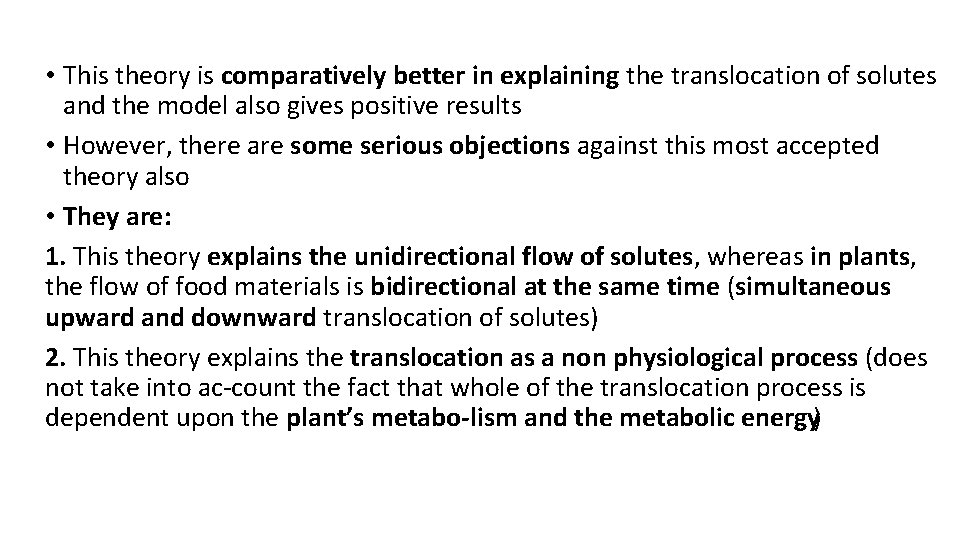 • This theory is comparatively better in explaining the translocation of solutes and the model also gives positive results

• However, there are some serious objections against this most accepted theory also

• They are:

1. This theory explains the unidirectional flow of solutes, whereas in plants, the flow of food materials is bidirectional at the same time (simultaneous upward and downward translocation of solutes)

2. This theory explains the translocation as a non physiological process (does not take into ac-count the fact that whole of the translocation process is dependent upon the plant's metabo-lism and the metabolic energy)